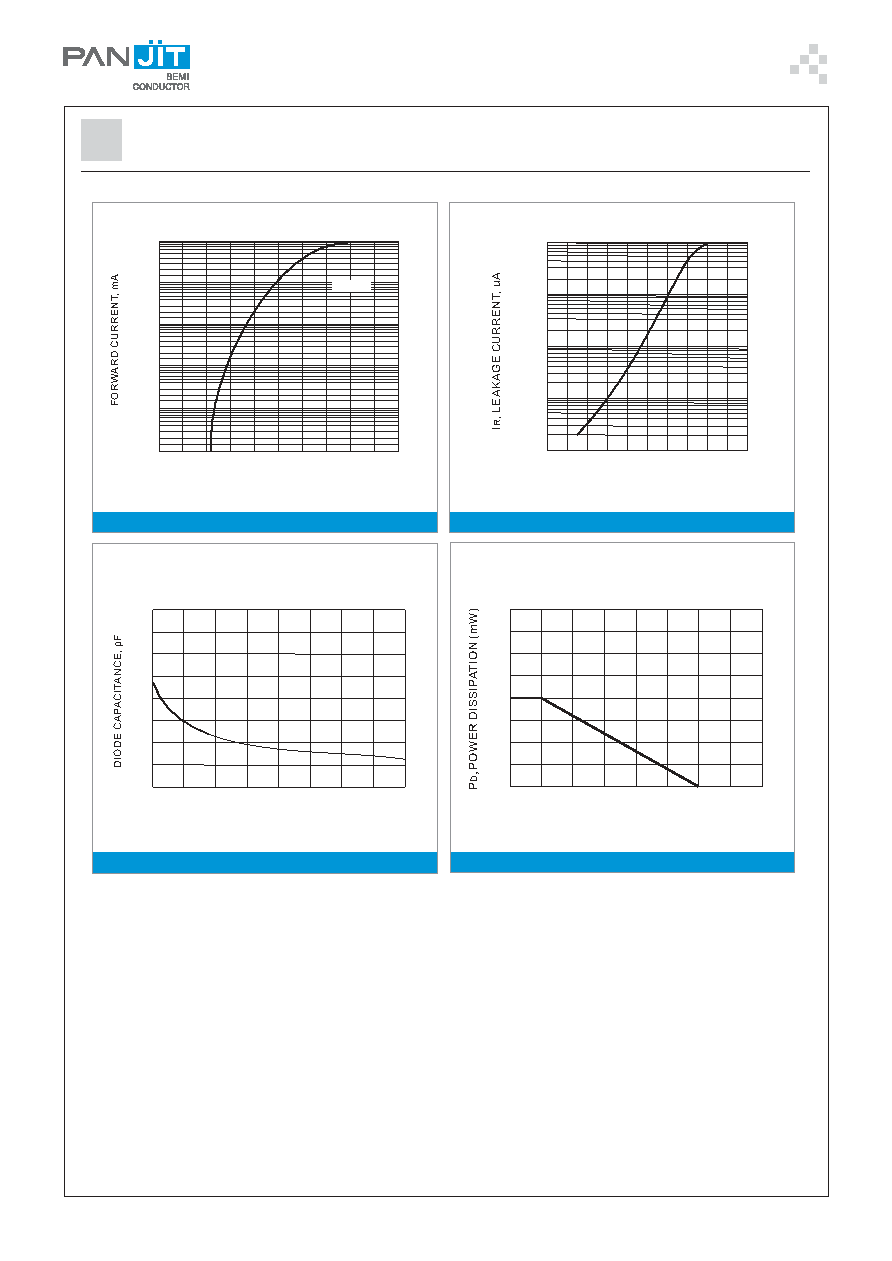 PAN JIT
SEMI
CONDUCTOR

FORWARD CURRENT, mA

$I_R$, LEAKAGE CURRENT, uA

DIODE CAPACITANCE, pF

$P_D$, POWER DISSIPATION (mW)